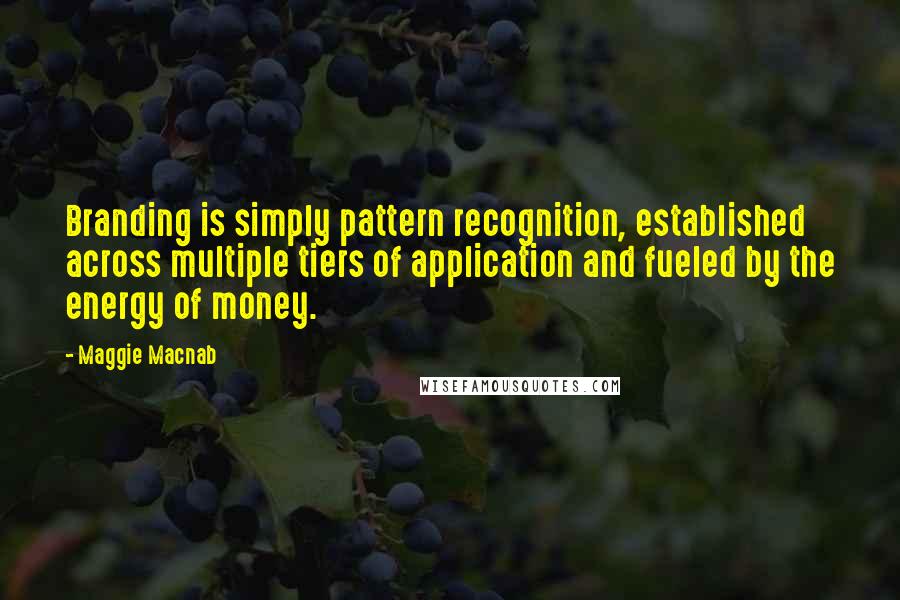 Branding is simply pattern recognition, established across multiple tiers of application and fueled by the energy of money.

- Maggie Macnab

WISEFAMOUSQUOTES.COM